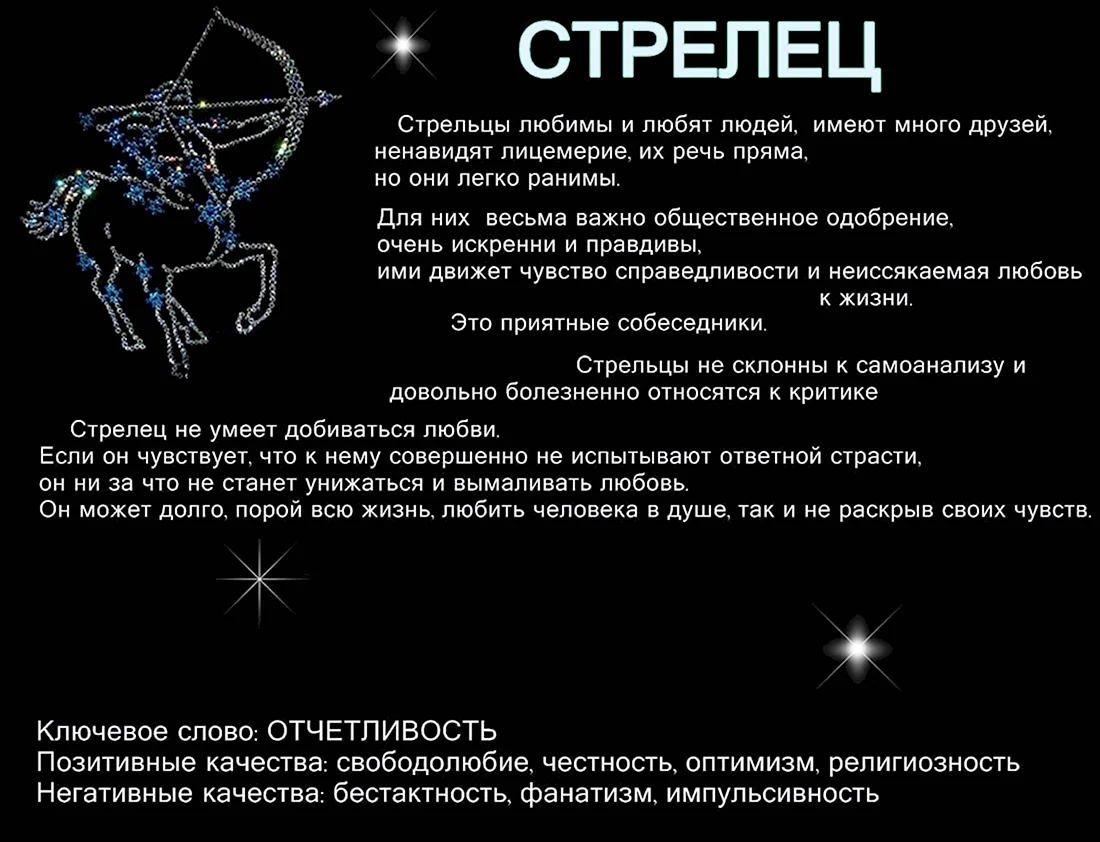 СТРЕЛЕЦ

Стрельцы любимы и любят людей, имеют много друзей, ненавидят лицемерие, их речь пряма, но они легко ранимы.

Для них весьма важно общественное одобрение, очень искренни и правдивы, ими движет чувство справедливости и неиссякаемая любовь к жизни.

Это приятные собеседники.

Стрельцы не склонны к самоанализу и довольно болезненно относятся к критике

Стрелец не умеет добиваться любви.
Если он чувствует, что к нему совершенно не испытывают ответной страсти, он ни за что не станет унижаться и вымаливать любовь.
Он может долго, порой всю жизнь, любить человека в душе, так и не раскрыв своих чувств.

Ключевое слово: ОТЧЕТЛИВОСТЬ
Позитивные качества: свободолюбие, честность, оптимизм, религиозность
Негативные качества: бестактность, фанатизм, импульсивность